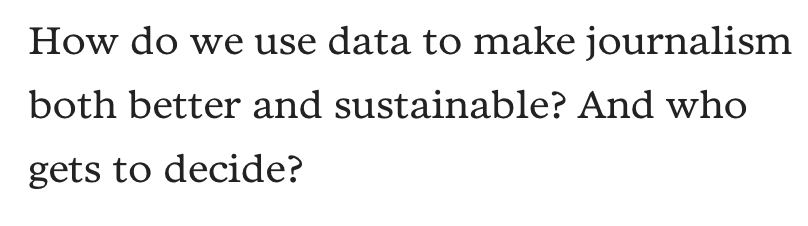 How do we use data to make journalism both better and sustainable? And who gets to decide?